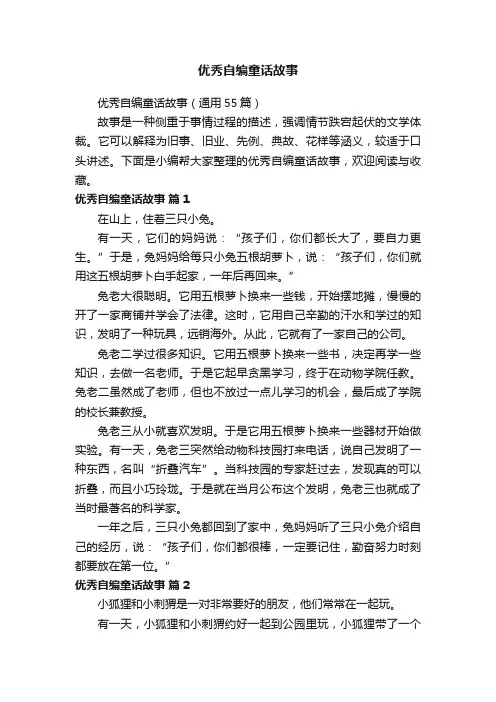 优秀自编童话故事

优秀自编童话故事（通用55篇）

故事是一种侧重于事情过程的描述，强调情节跌宕起伏的文学体裁。它可以解释为旧事、旧业、先例、典故、花样等涵义，较适于口头讲述。下面是小编帮大家整理的优秀自编童话故事，欢迎阅读与收藏。

优秀自编童话故事 篇1

在山上，住着三只小兔。

有一天，它们的妈妈说：“孩子们，你们都长大了，要自力更生。”于是，兔妈妈给每只小兔五根胡萝卜，说：“孩子们，你们就用这五根胡萝卜白手起家，一年后再回来。”

兔老大很聪明。它用五根萝卜换来一些钱，开始摆地摊，慢慢的开了一家商铺并学会了法律。这时，它用自己辛勤的汗水和学过的知识，发明了一种玩具，远销海外。从此，它就有了一家自己的公司。

兔老二学过很多知识。它用五根萝卜换来一些书，决定再学一些知识，去做一名老师。于是它起早贪黑学习，终于在动物学院任教。兔老二虽然成了老师，但也不放过一点儿学习的机会，最后成了学院的校长兼教授。

兔老三从小就喜欢发明。于是它用五根萝卜换来一些器材开始做实验。有一天，兔老三突然给动物科技园打来电话，说自己发明了一种东西，名叫“折叠汽车”。当科技园的专家赶过去，发现真的可以折叠，而且小巧玲珑。于是就在当月公布这个发明，兔老三也就成了当时最著名的科学家。

一年之后，三只小兔都回到了家中，兔妈妈听了三只小兔介绍自己的经历，说：“孩子们，你们都很棒，一定要记住，勤奋努力时刻都要放在第一位。”

优秀自编童话故事 篇2

小狐狸和小刺猬是一对非常要好的朋友，他们常常在一起玩。

有一天，小狐狸和小刺猬约好一起到公园里玩，小狐狸带了一个